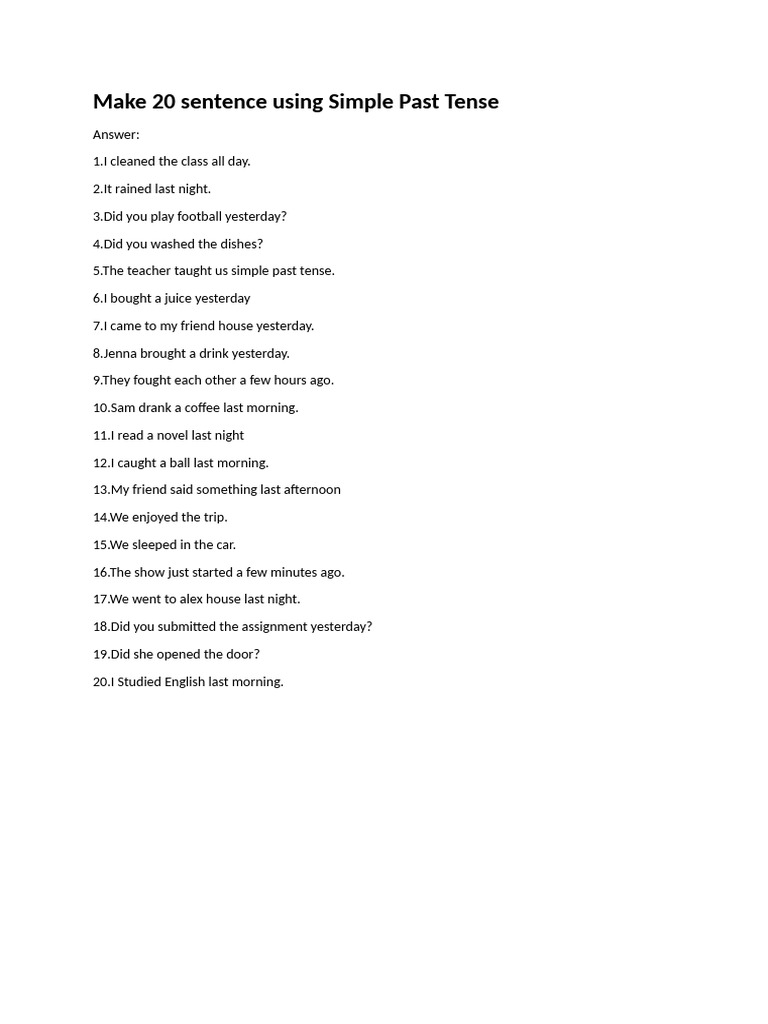 Make 20 sentence using Simple Past Tense

Answer:

1.I cleaned the class all day.

2.It rained last night.

3.Did you play football yesterday?

4.Did you washed the dishes?

5.The teacher taught us simple past tense.

6.I bought a juice yesterday

7.I came to my friend house yesterday.

8.Jenna brought a drink yesterday.

9.They fought each other a few hours ago.

10.Sam drank a coffee last morning.

11.I read a novel last night

12.I caught a ball last morning.

13.My friend said something last afternoon

14.We enjoyed the trip.

15.We sleeped in the car.

16.The show just started a few minutes ago.

17.We went to alex house last night.

18.Did you submitted the assignment yesterday?

19.Did she opened the door?

20.I Studied English last morning.